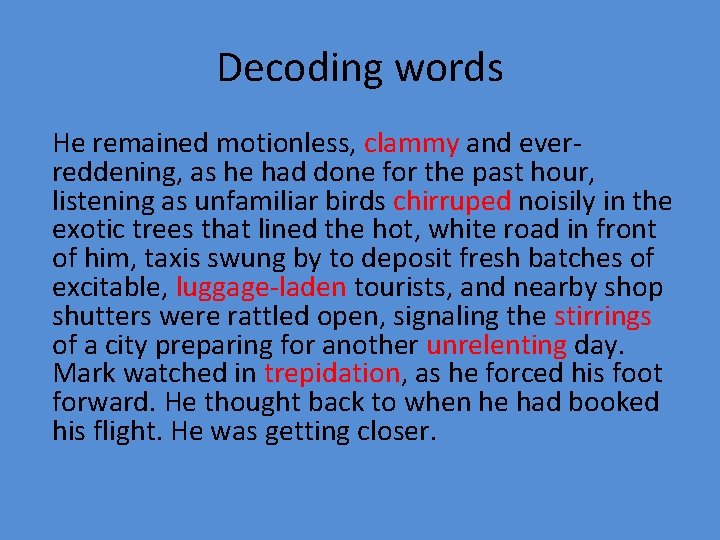 Decoding words

He remained motionless, clammy and ever-reddening, as he had done for the past hour, listening as unfamiliar birds chirruped noisily in the exotic trees that lined the hot, white road in front of him, taxis swung by to deposit fresh batches of excitable, luggage-laden tourists, and nearby shop shutters were rattled open, signaling the stirrings of a city preparing for another unrelenting day. Mark watched in trepidation, as he forced his foot forward. He thought back to when he had booked his flight. He was getting closer.